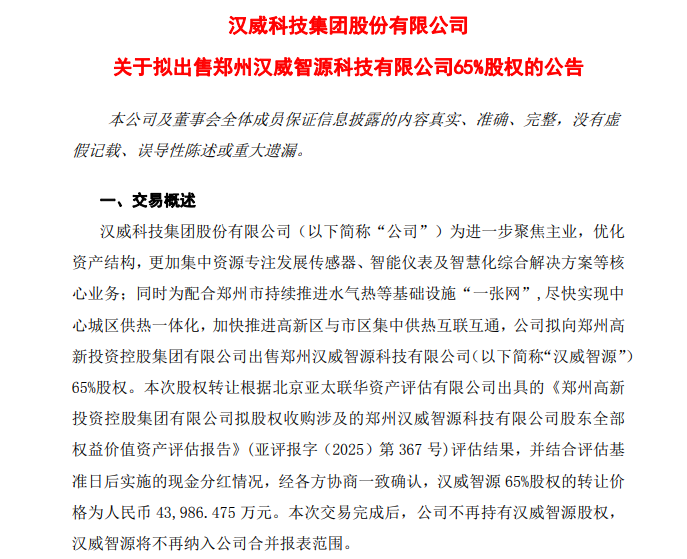 汉威科技集团股份有限公司

关于拟出售郑州汉威智源科技有限公司65%股权的公告

本公司及董事会全体成员保证信息披露的内容真实、准确、完整，没有虚假记载、误导性陈述或重大遗漏。

一、交易概述

汉威科技集团股份有限公司（以下简称“公司”）为进一步聚焦主业，优化资产结构，更加集中资源专注发展传感器、智能仪表及智慧化综合解决方案等核心业务；同时为配合郑州市持续推进水气热等基础设施“一张网”，尽快实现中心城区供热一体化，加快推进高新区与市区集中供热互联互通，公司拟向郑州高新投资控股集团有限公司出售郑州汉威智源科技有限公司（以下简称“汉威智源”）65%股权。本次股权转让根据北京亚太联华资产评估有限公司出具的《郑州高新投资控股集团有限公司拟股权收购涉及的郑州汉威智源科技有限公司股东全部权益价值资产评估报告》（亚评报字（2025）第 367 号）评估结果，并结合评估基准日后实施的现金分红情况，经各方协商一致确认，汉威智源 65%股权的转让价格为人民币 43,986.475 万元。本次交易完成后，公司不再持有汉威智源股权，汉威智源将不再纳入公司合并报表范围。